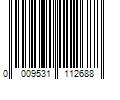 0 009531 112688